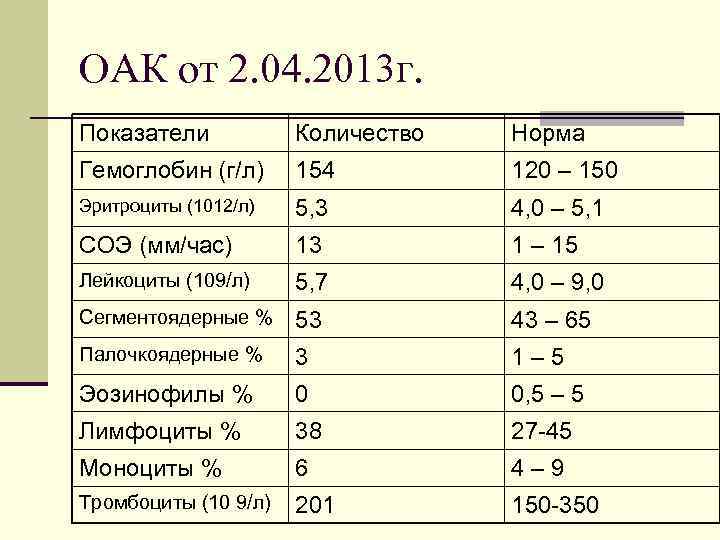 ОАК от 2.04.2013г.

| Показатели | Количество | Норма |
|---|---|---|
| Гемоглобин (г/л) | 154 | 120 – 150 |
| Эритроциты (1012/л) | 5,3 | 4,0 – 5,1 |
| СОЭ (мм/час) | 13 | 1 – 15 |
| Лейкоциты (109/л) | 5,7 | 4,0 – 9,0 |
| Сегментоядерные % | 53 | 43 – 65 |
| Палочкоядерные % | 3 | 1 – 5 |
| Эозинофилы % | 0 | 0,5 – 5 |
| Лимфоциты % | 38 | 27-45 |
| Моноциты % | 6 | 4 – 9 |
| Тромбоциты (10 9/л) | 201 | 150-350 |